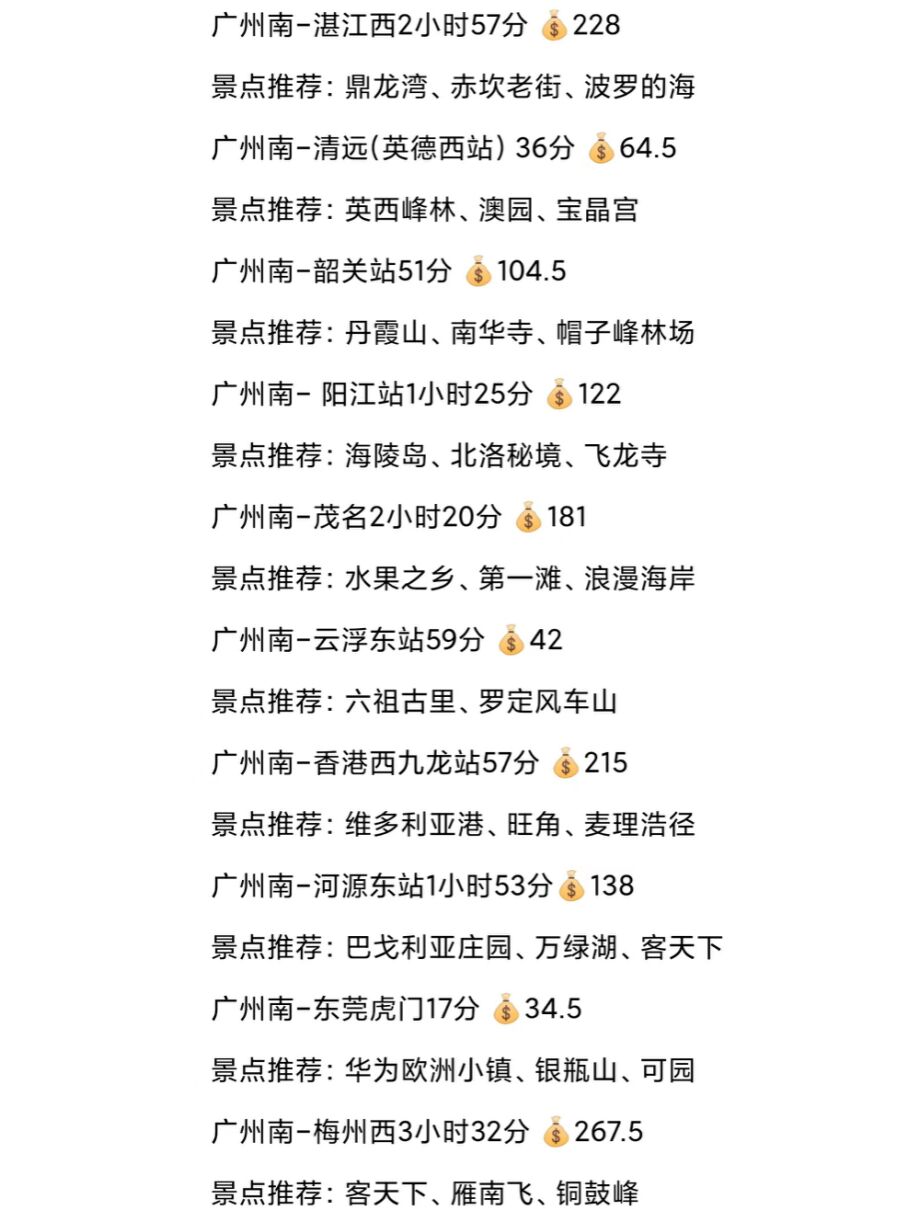 广州南-湛江西2小时57分 💰228

景点推荐：鼎龙湾、赤坎老街、波罗的海

广州南-清远(英德西站) 36分 💰64.5

景点推荐：英西峰林、澳园、宝晶宫

广州南-韶关站51分 💰104.5

景点推荐：丹霞山、南华寺、帽子峰林场

广州南- 阳江站1小时25分 💰122

景点推荐：海陵岛、北洛秘境、飞龙寺

广州南-茂名2小时20分 💰181

景点推荐：水果之乡、第一滩、浪漫海岸

广州南-云浮东站59分 💰42

景点推荐：六祖古里、罗定风车山

广州南-香港西九龙站57分 💰215

景点推荐：维多利亚港、旺角、麦理浩径

广州南-河源东站1小时53分💰138

景点推荐：巴戈利亚庄园、万绿湖、客天下

广州南-东莞虎门17分 💰34.5

景点推荐：华为欧洲小镇、银瓶山、可园

广州南-梅州西3小时32分 💰267.5

景点推荐：客天下、雁南飞、铜鼓峰